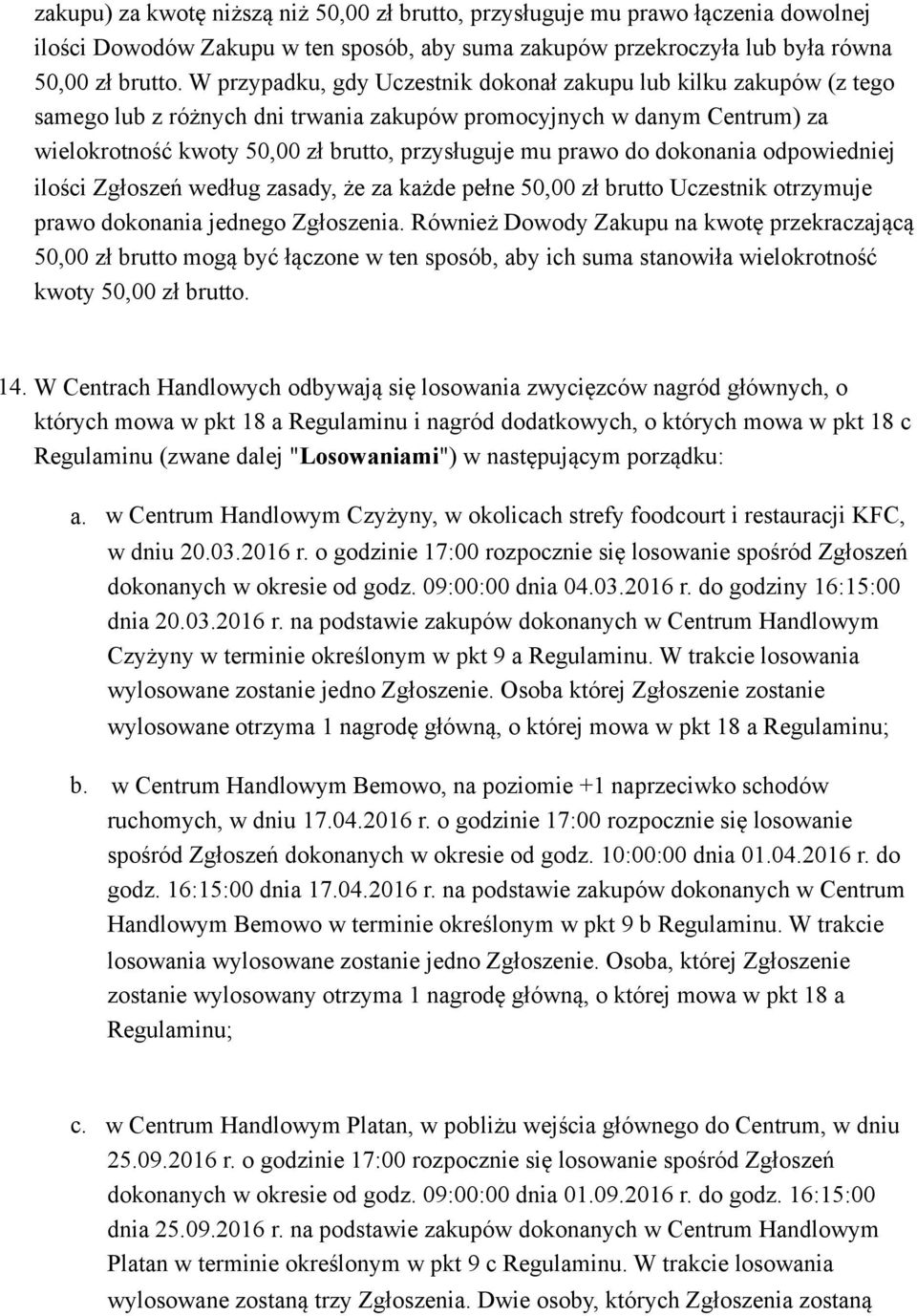 zakupu) za kwotę niższą niż 50,00 zł brutto, przysługuje mu prawo łączenia dowolnej ilości Dowodów Zakupu w ten sposób, aby suma zakupów przekroczyła lub była równa 50,00 zł brutto. W przypadku, gdy Uczestnik dokonał zakupu lub kilku zakupów (z tego samego lub z różnych dni trwania zakupów promocyjnych w danym Centrum) za wielokrotność kwoty 50,00 zł brutto, przysługuje mu prawo do dokonania odpowiedniej ilości Zgłoszeń według zasady, że za każde pełne 50,00 zł brutto Uczestnik otrzymuje prawo dokonania jednego Zgłoszenia. Również Dowody Zakupu na kwotę przekraczającą 50,00 zł brutto mogą być łączone w ten sposób, aby ich suma stanowiła wielokrotność kwoty 50,00 zł brutto.

14. W Centrach Handlowych odbywają się losowania zwycięzców nagród głównych, o których mowa w pkt 18 a Regulaminu i nagród dodatkowych, o których mowa w pkt 18 c Regulaminu (zwane dalej "Losowaniami") w następującym porządku:

a. w Centrum Handlowym Czyżyny, w okolicach strefy foodcourt i restauracji KFC, w dniu 20.03.2016 r. o godzinie 17:00 rozpocznie się losowanie spośród Zgłoszeń dokonanych w okresie od godz. 09:00:00 dnia 04.03.2016 r. do godziny 16:15:00 dnia 20.03.2016 r. na podstawie zakupów dokonanych w Centrum Handlowym Czyżyny w terminie określonym w pkt 9 a Regulaminu. W trakcie losowania wylosowane zostanie jedno Zgłoszenie. Osoba której Zgłoszenie zostanie wylosowane otrzyma 1 nagrodę główną, o której mowa w pkt 18 a Regulaminu;

b. w Centrum Handlowym Bemowo, na poziomie +1 naprzeciwko schodów ruchomych, w dniu 17.04.2016 r. o godzinie 17:00 rozpocznie się losowanie spośród Zgłoszeń dokonanych w okresie od godz. 10:00:00 dnia 01.04.2016 r. do godz. 16:15:00 dnia 17.04.2016 r. na podstawie zakupów dokonanych w Centrum Handlowym Bemowo w terminie określonym w pkt 9 b Regulaminu. W trakcie losowania wylosowane zostanie jedno Zgłoszenie. Osoba, której Zgłoszenie zostanie wylosowany otrzyma 1 nagrodę główną, o której mowa w pkt 18 a Regulaminu;

c. w Centrum Handlowym Platan, w pobliżu wejścia głównego do Centrum, w dniu 25.09.2016 r. o godzinie 17:00 rozpocznie się losowanie spośród Zgłoszeń dokonanych w okresie od godz. 09:00:00 dnia 01.09.2016 r. do godz. 16:15:00 dnia 25.09.2016 r. na podstawie zakupów dokonanych w Centrum Handlowym Platan w terminie określonym w pkt 9 c Regulaminu. W trakcie losowania wylosowane zostaną trzy Zgłoszenia. Dwie osoby, których Zgłoszenia zostaną